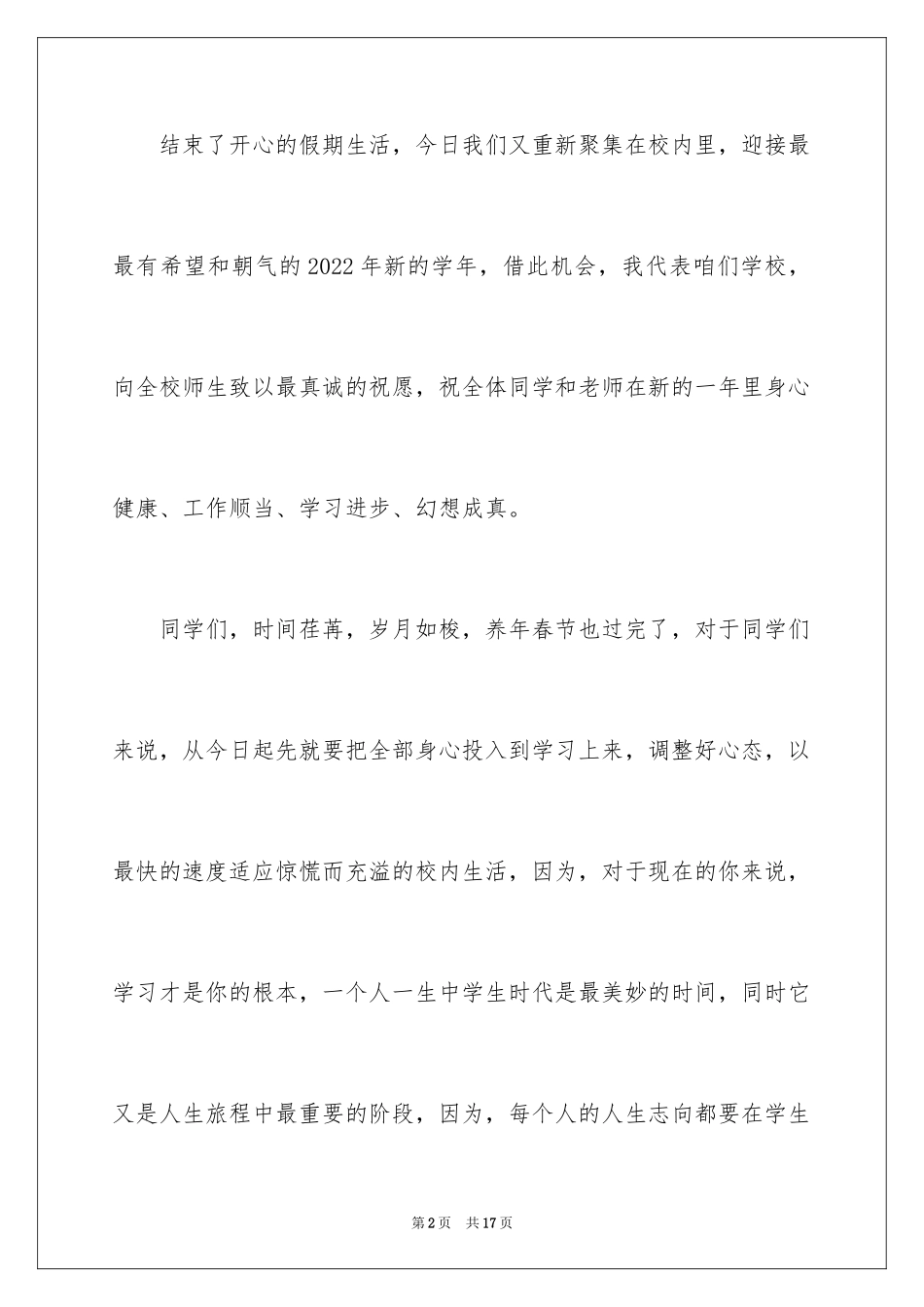 结束了开心的假期生活，今日我们又重新聚集在校内里，迎接最最有希望和朝气的2022年新的学年，借此机会，我代表咱们学校，向全校师生致以最真诚的祝愿，祝全体同学和老师在新的一年里身心健康、工作顺当、学习进步、幻想成真。

同学们，时间荏苒，岁月如梭，养年春节也过完了，对于同学们来说，从今日起先就要把全部身心投入到学习上来，调整好心态，以最快的速度适应惊慌而充溢的校内生活，因为，对于现在的你来说，学习才是你的根本，一个人一生中学生时代是最美妙的时间，同时它又是人生旅程中最重要的阶段，因为，每个人的人生志向都要在学生

第2页 共17页